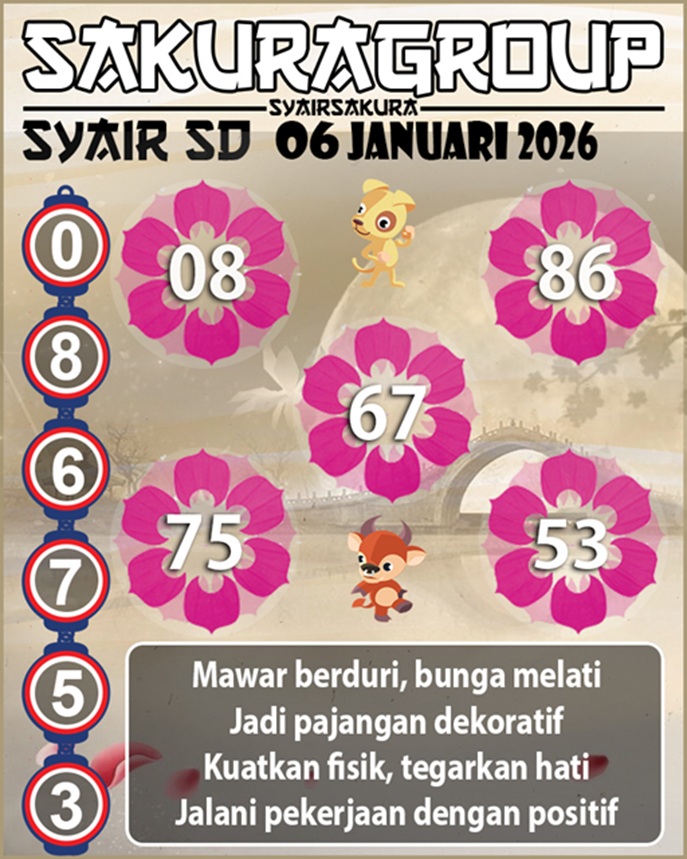 SAKURAGROUP
SYAIRSAKURA
SYAIR SD 06 JANUARI 2026

0
8
6
7
5
3

08
86
67
75
53

Mawar berduri, bunga melati
Jadi pajangan dekoratif
Kuatkan fisik, tegarkan hati
Jalani pekerjaan dengan positif